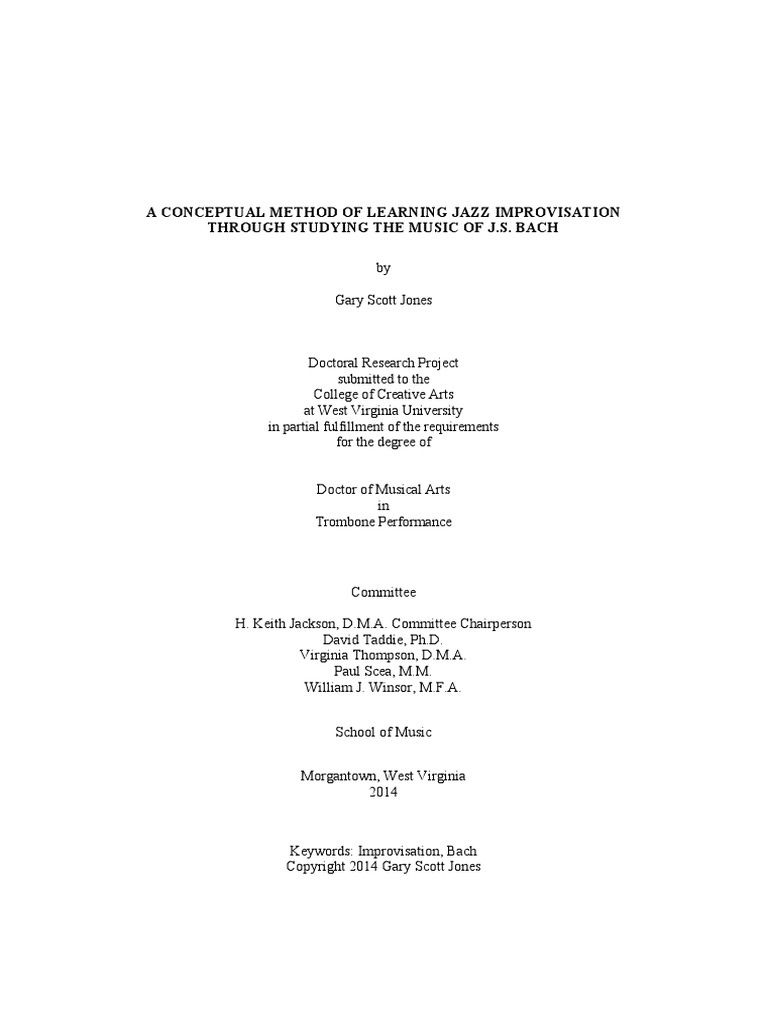 A CONCEPTUAL METHOD OF LEARNING JAZZ IMPROVISATION THROUGH STUDYING THE MUSIC OF J.S. BACH

by

Gary Scott Jones

Doctoral Research Project
submitted to the
College of Creative Arts
at West Virginia University
in partial fulfillment of the requirements
for the degree of

Doctor of Musical Arts
in
Trombone Performance

Committee

H. Keith Jackson, D.M.A. Committee Chairperson
David Taddie, Ph.D.
Virginia Thompson, D.M.A.
Paul Scea, M.M.
William J. Winsor, M.F.A.

School of Music

Morgantown, West Virginia
2014

Keywords: Improvisation, Bach
Copyright 2014 Gary Scott Jones